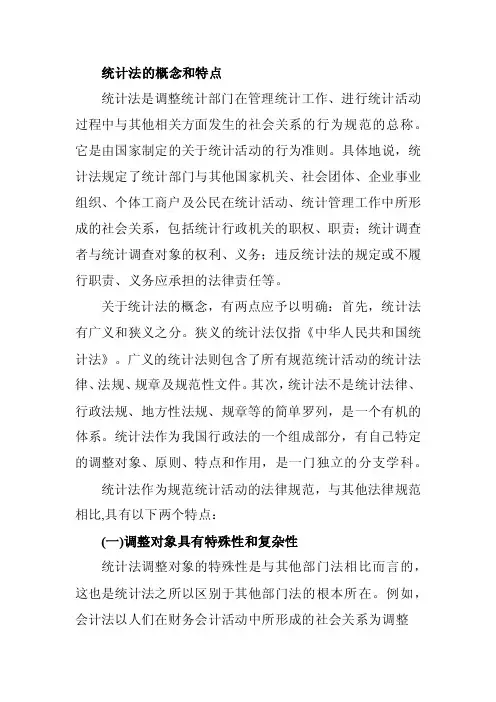 统计法的概念和特点

统计法是调整统计部门在管理统计工作、进行统计活动过程中与其他相关方面发生的社会关系的行为规范的总称。它是由国家制定的关于统计活动的行为准则。具体地说，统计法规定了统计部门与其他国家机关、社会团体、企业事业组织、个体工商户及公民在统计活动、统计管理工作中所形成的社会关系，包括统计行政机关的职权、职责；统计调查者与统计调查对象的权利、义务；违反统计法的规定或不履行职责、义务应承担的法律责任等。

关于统计法的概念，有两点应予以明确：首先，统计法有广义和狭义之分。狭义的统计法仅指《中华人民共和国统计法》。广义的统计法则包含了所有规范统计活动的统计法律、法规、规章及规范性文件。其次，统计法不是统计法律、行政法规、地方性法规、规章等的简单罗列，是一个有机的体系。统计法作为我国行政法的一个组成部分，有自己特定的调整对象、原则、特点和作用，是一门独立的分支学科。

统计法作为规范统计活动的法律规范，与其他法律规范相比,具有以下两个特点：

(一)调整对象具有特殊性和复杂性

统计法调整对象的特殊性是与其他部门法相比而言的，这也是统计法之所以区别于其他部门法的根本所在。例如，会计法以人们在财务会计活动中所形成的社会关系为调整